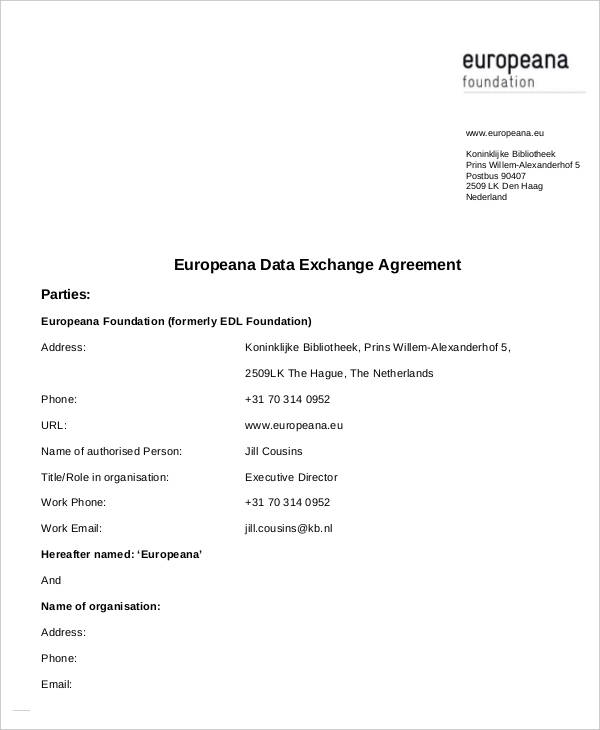 europeana
foundation

www.europeana.eu

Koninklijke Bibliotheek
Prins Willem-Alexanderhof 5
Postbus 90407
2509 LK Den Haag
Nederland

Europeana Data Exchange Agreement

Parties:

Europeana Foundation (formerly EDL Foundation)

| | |
|---|---|
| Address: | Koninklijke Bibliotheek, Prins Willem-Alexanderhof 5, 2509LK The Hague, The Netherlands |
| Phone: | +31 70 314 0952 |
| URL: | www.europeana.eu |
| Name of authorised Person: | Jill Cousins |
| Title/Role in organisation: | Executive Director |
| Work Phone: | +31 70 314 0952 |
| Work Email: | jill.cousins@kb.nl |

Hereafter named: 'Europeana'

And

Name of organisation:

Address:

Phone:

Email: